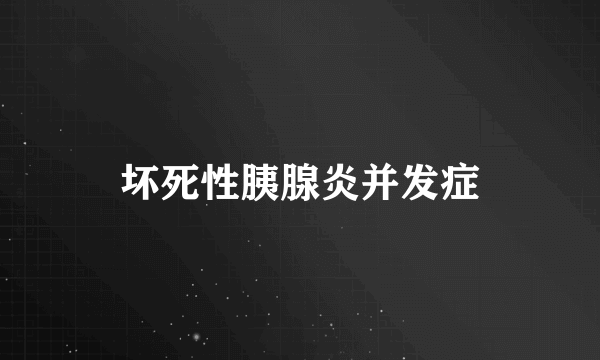 坏死性胰腺炎并发症